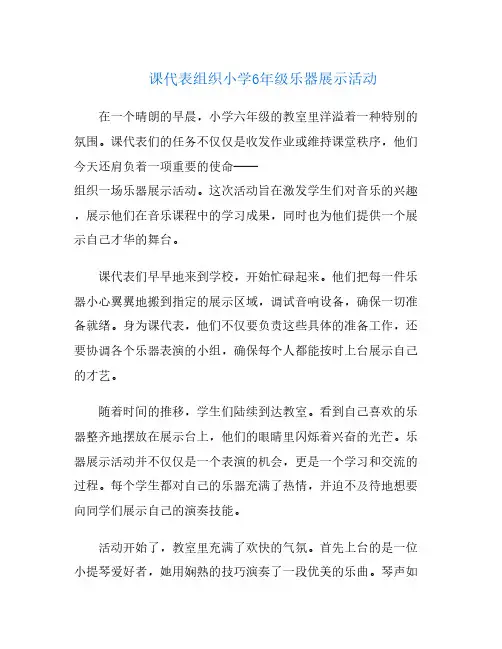 课代表组织小学6年级乐器展示活动

在一个晴朗的早晨，小学六年级的教室里洋溢着一种特别的氛围。课代表们的任务不仅仅是收发作业或维持课堂秩序，他们今天还肩负着一项重要的使命——组织一场乐器展示活动。这次活动旨在激发学生们对音乐的兴趣，展示他们在音乐课程中的学习成果，同时也为他们提供一个展示自己才华的舞台。

课代表们早早地来到学校，开始忙碌起来。他们把每一件乐器小心翼翼地搬到指定的展示区域，调试音响设备，确保一切准备就绪。身为课代表，他们不仅要负责这些具体的准备工作，还要协调各个乐器表演的小组，确保每个人都能按时上台展示自己的才艺。

随着时间的推移，学生们陆续到达教室。看到自己喜欢的乐器整齐地摆放在展示台上，他们的眼睛里闪烁着兴奋的光芒。乐器展示活动并不仅仅是一个表演的机会，更是一个学习和交流的过程。每个学生都对自己的乐器充满了热情，并迫不及待地想要向同学们展示自己的演奏技能。

活动开始了，教室里充满了欢快的气氛。首先上台的是一位小提琴爱好者，她用娴熟的技巧演奏了一段优美的乐曲。琴声如